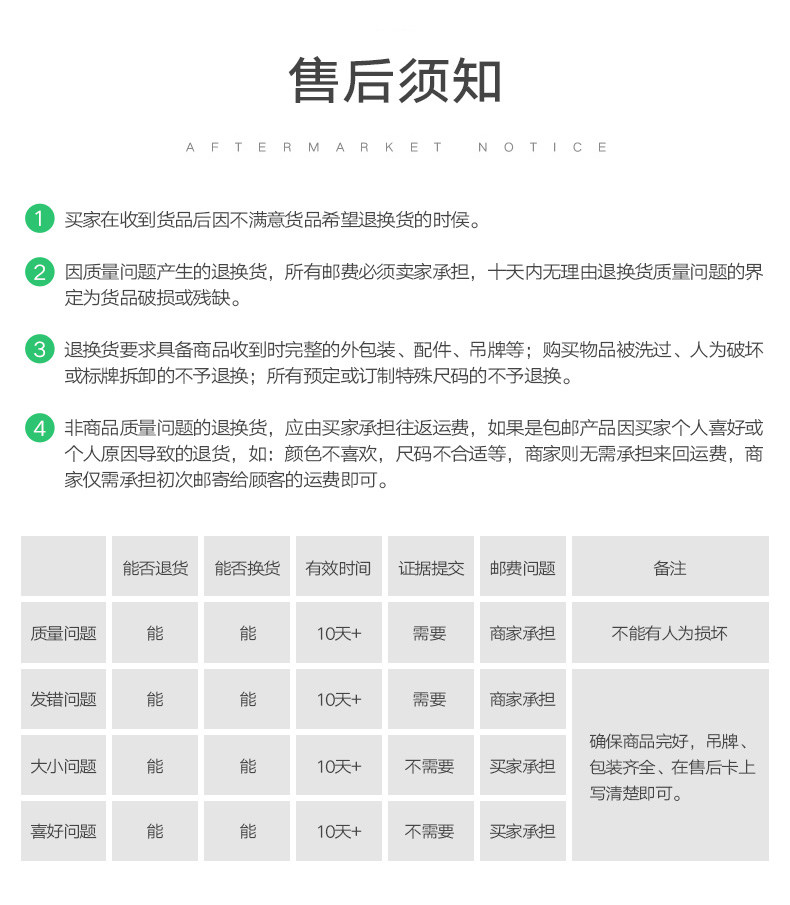 售后须知

AFTERMARKET NOTICE

1 买家在收到货品后因不满意货品希望退换货的时侯。

2 因质量问题产生的退换货，所有邮费必须卖家承担，十天内无理由退换货质量问题的界定为货品破损或残缺。

3 退换货要求具备商品收到时完整的外包装、配件、吊牌等；购买物品被洗过、人为破坏或标牌拆卸的不予退换；所有预定或订制特殊尺码的不予退换。

4 非商品质量问题的退换货，应由买家承担往返运费，如果是包邮产品因买家个人喜好或个人原因导致的退货，如：颜色不喜欢，尺码不合适等，商家则无需承担来回运费，商家仅需承担初次邮寄给顾客的运费即可。

|  | 能否退货 | 能否换货 | 有效时间 | 证据提交 | 邮费问题 | 备注 |
|---|---|---|---|---|---|---|
| 质量问题 | 能 | 能 | 10天+ | 需要 | 商家承担 | 不能有人为损坏 |
| 发错问题 | 能 | 能 | 10天+ | 需要 | 商家承担 | 确保商品完好，吊牌、包装齐全、在售后卡上写清楚即可。 |
| 大小问题 | 能 | 能 | 10天+ | 不需要 | 买家承担 |  |
| 喜好问题 | 能 | 能 | 10天+ | 不需要 | 买家承担 |  |